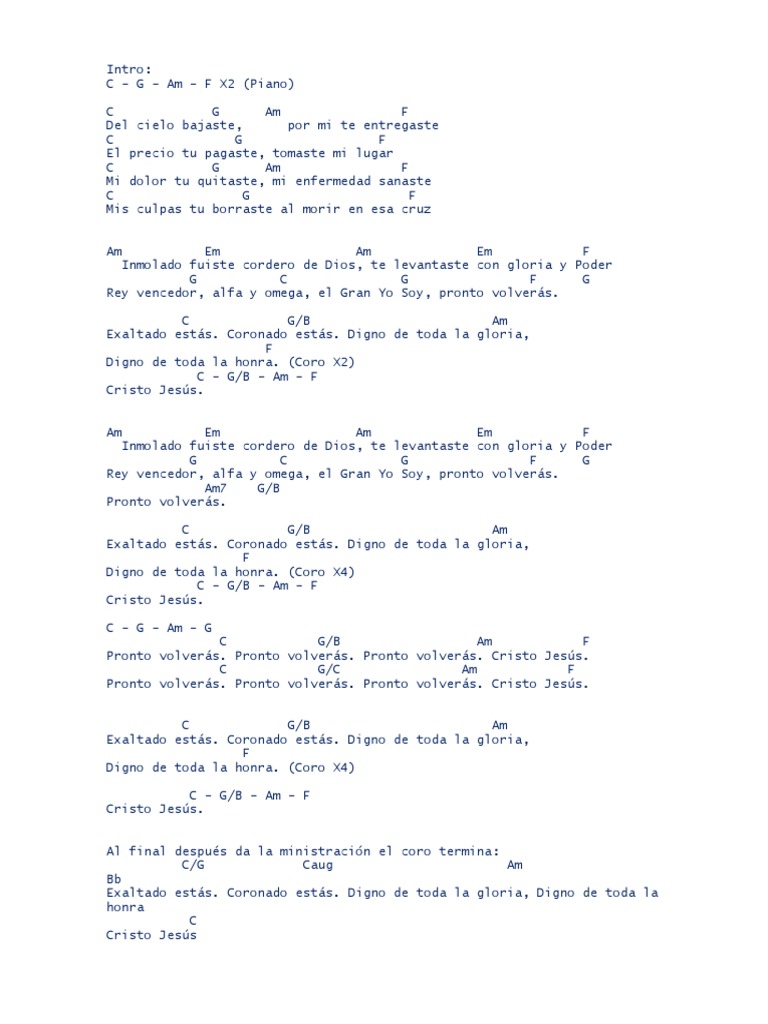 Intro:
C - G - Am - F X2 (Piano)

C G Am F
Del cielo bajaste, por mi te entregaste
C G F
El precio tu pagaste, tomaste mi lugar
C G Am F
Mi dolor tu quitaste, mi enfermedad sanaste
C G F
Mis culpas tu borraste al morir en esa cruz

Am Em Am Em F
Inmolado fuiste cordero de Dios, te levantaste con gloria y Poder
G C G F G
Rey vencedor, alfa y omega, el Gran Yo Soy, pronto volverás.

C G/B Am
Exaltado estás. Coronado estás. Digno de toda la gloria,
F
Digno de toda la honra. (Coro X2)
C - G/B - Am - F
Cristo Jesús.

Am Em Am Em F
Inmolado fuiste cordero de Dios, te levantaste con gloria y Poder
G C G F G
Rey vencedor, alfa y omega, el Gran Yo Soy, pronto volverás.
Am7 G/B
Pronto volverás.

C G/B Am
Exaltado estás. Coronado estás. Digno de toda la gloria,
F
Digno de toda la honra. (Coro X4)
C - G/B - Am - F
Cristo Jesús.

C - G - Am - G
C G/B Am F
Pronto volverás. Pronto volverás. Pronto volverás. Cristo Jesús.
C G/C Am F
Pronto volverás. Pronto volverás. Pronto volverás. Cristo Jesús.

C G/B Am
Exaltado estás. Coronado estás. Digno de toda la gloria,
F
Digno de toda la honra. (Coro X4)

C - G/B - Am - F
Cristo Jesús.

Al final después da la ministración el coro termina:
C/G Caug Am
Bb
Exaltado estás. Coronado estás. Digno de toda la gloria, Digno de toda la honra
C
Cristo Jesús